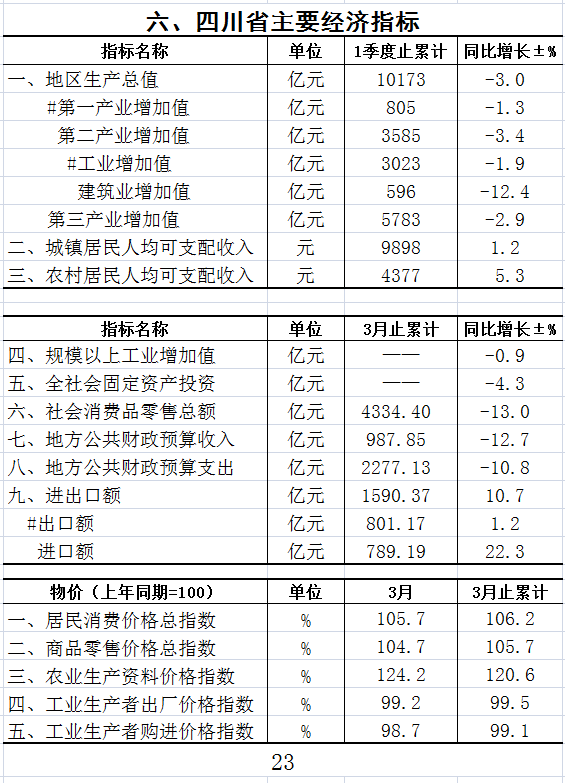 六、四川省主要经济指标

| 指标名称 | 单位 | 1季度止累计 | 同比增长±% |
|---|---|---|---|
| 一、地区生产总值 | 亿元 | 10173 | -3.0 |
| #第一产业增加值 | 亿元 | 805 | -1.3 |
| 第二产业增加值 | 亿元 | 3585 | -3.4 |
| #工业增加值 | 亿元 | 3023 | -1.9 |
| 建筑业增加值 | 亿元 | 596 | -12.4 |
| 第三产业增加值 | 亿元 | 5783 | -2.9 |
| 二、城镇居民人均可支配收入 | 元 | 9898 | 1.2 |
| 三、农村居民人均可支配收入 | 元 | 4377 | 5.3 |

| 指标名称 | 单位 | 3月止累计 | 同比增长±% |
|---|---|---|---|
| 四、规模以上工业增加值 | 亿元 | —— | -0.9 |
| 五、全社会固定资产投资 | 亿元 | —— | -4.3 |
| 六、社会消费品零售总额 | 亿元 | 4334.40 | -13.0 |
| 七、地方公共财政预算收入 | 亿元 | 987.85 | -12.7 |
| 八、地方公共财政预算支出 | 亿元 | 2277.13 | -10.8 |
| 九、进出口额 | 亿元 | 1590.37 | 10.7 |
| #出口额 | 亿元 | 801.17 | 1.2 |
| 进口额 | 亿元 | 789.19 | 22.3 |

| 物价（上年同期=100） | 单位 | 3月 | 3月止累计 |
|---|---|---|---|
| 一、居民消费价格总指数 | % | 105.7 | 106.2 |
| 二、商品零售价格总指数 | % | 104.7 | 105.7 |
| 三、农业生产资料价格指数 | % | 124.2 | 120.6 |
| 四、工业生产者出厂价格指数 | % | 99.2 | 99.5 |
| 五、工业生产者购进价格指数 | % | 98.7 | 99.1 |

23